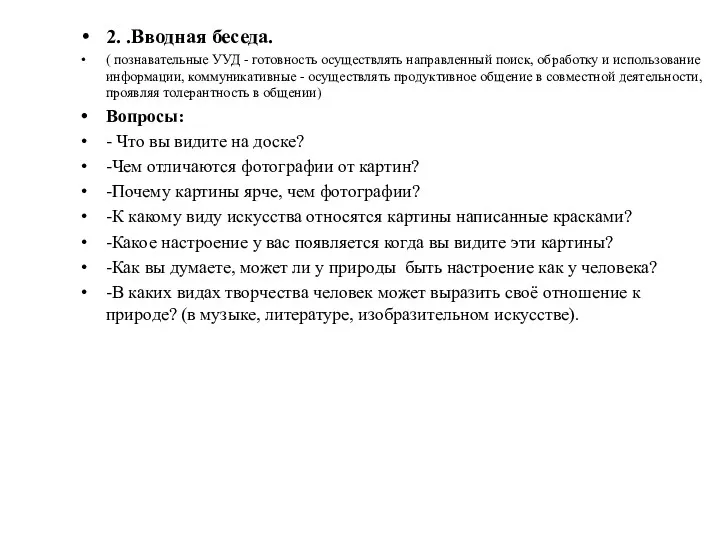 • 2. .Вводная беседа.

• ( познавательные УУД - готовность осуществлять направленный поиск, обработку и использование информации, коммуникативные - осуществлять продуктивное общение в совместной деятельности, проявляя толерантность в общении)

• Вопросы:

• - Что вы видите на доске?

• -Чем отличаются фотографии от картин?

• -Почему картины ярче, чем фотографии?

• -К какому виду искусства относятся картины написанные красками?

• -Какое настроение у вас появляется когда вы видите эти картины?

• -Как вы думаете, может ли у природы быть настроение как у человека?

• -В каких видах творчества человек может выразить своё отношение к природе? (в музыке, литературе, изобразительном искусстве).